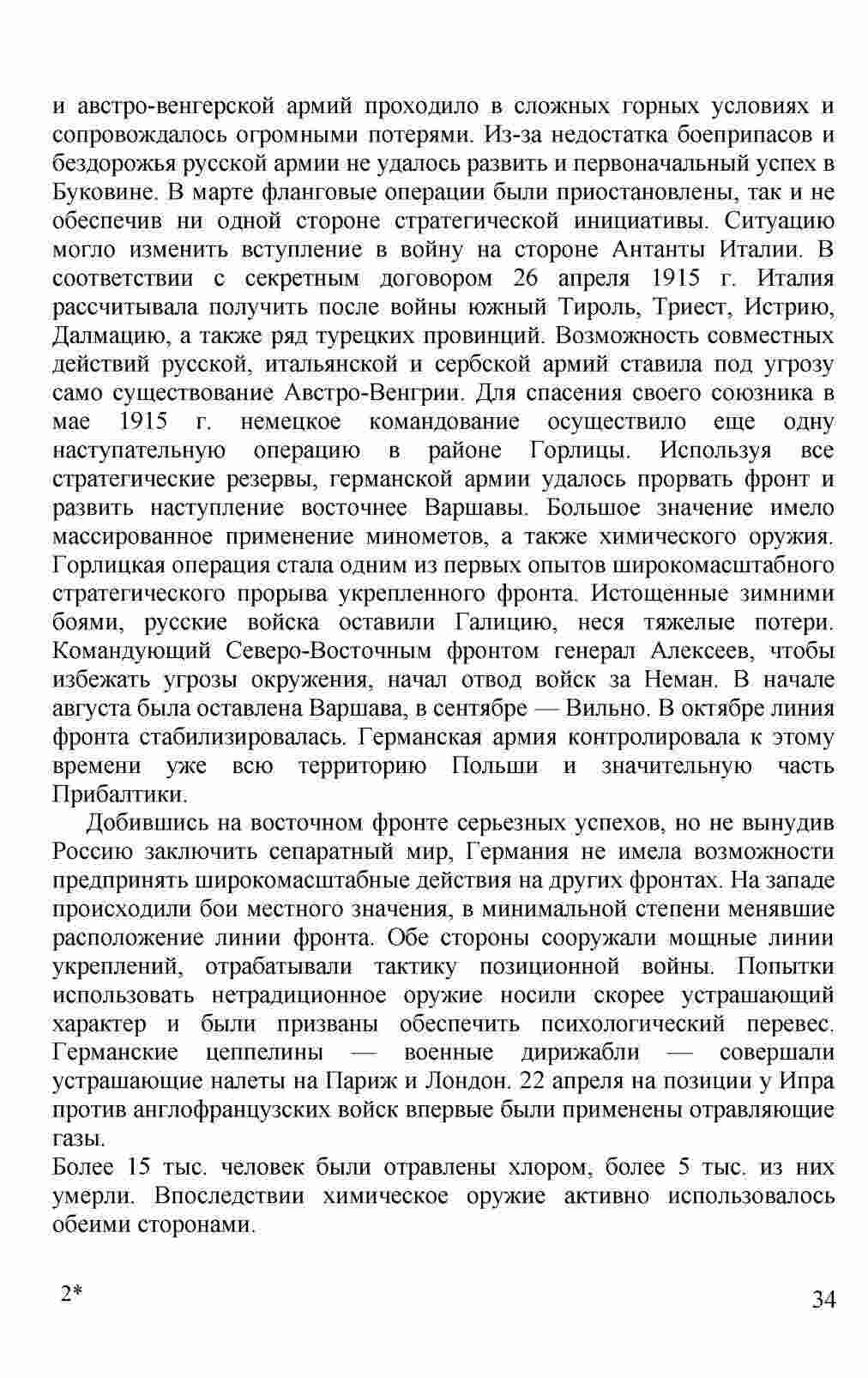 и австро-венгерской армий проходило в сложных горных условиях и сопровождалось огромными потерями. Из-за недостатка боеприпасов и бездорожья русской армии не удалось развить и первоначальный успех в Буковине. В марте фланговые операции были приостановлены, так и не обеспечив ни одной стороне стратегической инициативы. Ситуацию могло изменить вступление в войну на стороне Антанты Италии. В соответствии с секретным договором 26 апреля 1915 г. Италия рассчитывала получить после войны южный Тироль, Триест, Истрию, Далмацию, а также ряд турецких провинций. Возможность совместных действий русской, итальянской и сербской армий ставила под угрозу само существование Австро-Венгрии. Для спасения своего союзника в мае 1915 г. немецкое командование осуществило еще одну наступательную операцию в районе Горлицы. Используя все стратегические резервы, германской армии удалось прорвать фронт и развить наступление восточнее Варшавы. Большое значение имело массированное применение минометов, а также химического оружия. Горлицкая операция стала одним из первых опытов широкомасштабного стратегического прорыва укрепленного фронта. Истощенные зимними боями, русские войска оставили Галицию, неся тяжелые потери. Командующий Северо-Восточным фронтом генерал Алексеев, чтобы избежать угрозы окружения, начал отвод войск за Неман. В начале августа была оставлена Варшава, в сентябре — Вильно. В октябре линия фронта стабилизировалась. Германская армия контролировала к этому времени уже всю территорию Польши и значительную часть Прибалтики.

Добившись на восточном фронте серьезных успехов, но не вынудив Россию заключить сепаратный мир, Германия не имела возможности предпринять широкомасштабные действия на других фронтах. На западе происходили бои местного значения, в минимальной степени менявшие расположение линии фронта. Обе стороны сооружали мощные линии укреплений, отрабатывали тактику позиционной войны. Попытки использовать нетрадиционное оружие носили скорее устрашающий характер и были призваны обеспечить психологический перевес. Германские цеппелины — военные дирижабли — совершали устрашающие налеты на Париж и Лондон. 22 апреля на позиции у Ипра против англофранцузских войск впервые были применены отравляющие газы.

Более 15 тыс. человек были отравлены хлором, более 5 тыс. из них умерли. Впоследствии химическое оружие активно использовалось обеими сторонами.

2*

34